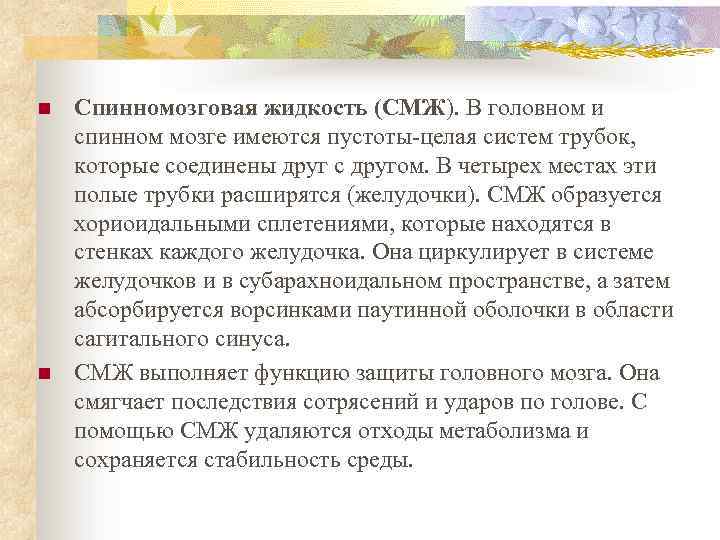 Спинномозговая жидкость (СМЖ). В головном и спинном мозге имеются пустоты-целая систем трубок, которые соединены друг с другом. В четырех местах эти полые трубки расширятся (желудочки). СМЖ образуется хориоидальными сплетениями, которые находятся в стенках каждого желудочка. Она циркулирует в системе желудочков и в субарахноидальном пространстве, а затем абсорбируется ворсинками паутинной оболочки в области сагитального синуса.

СМЖ выполняет функцию защиты головного мозга. Она смягчает последствия сотрясений и ударов по голове. С помощью СМЖ удаляются отходы метаболизма и сохраняется стабильность среды.